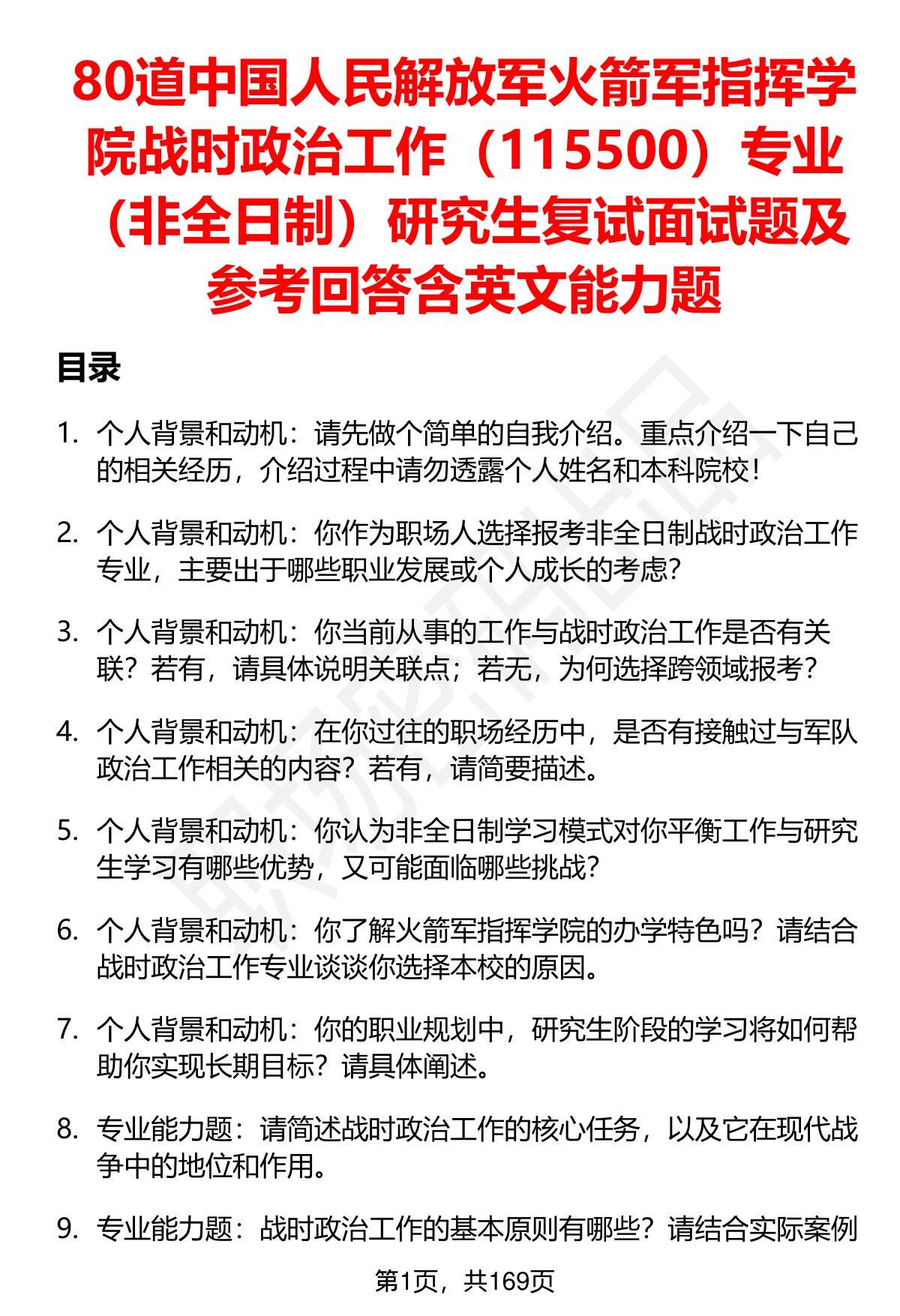 80道中国人民解放军火箭军指挥学院战时政治工作（115500）专业（非全日制）研究生复试面试题及参考回答含英文能力题

目录

1. 个人背景和动机：请先做个简单的自我介绍。重点介绍一下自己的相关经历，介绍过程中请勿透露个人姓名和本科院校！

2. 个人背景和动机：你作为职场人选择报考非全日制战时政治工作专业，主要出于哪些职业发展或个人成长的考虑？

3. 个人背景和动机：你当前从事的工作与战时政治工作是否有关联？若有，请具体说明关联点；若无，为何选择跨领域报考？

4. 个人背景和动机：在你过往的职场经历中，是否有接触过与军队政治工作相关的内容？若有，请简要描述。

5. 个人背景和动机：你认为非全日制学习模式对你平衡工作与研究生学习有哪些优势，又可能面临哪些挑战？

6. 个人背景和动机：你了解火箭军指挥学院的办学特色吗？请结合战时政治工作专业谈谈你选择本校的原因。

7. 个人背景和动机：你的职业规划中，研究生阶段的学习将如何帮助你实现长期目标？请具体阐述。

8. 专业能力题：请简述战时政治工作的核心任务，以及它在现代战争中的地位和作用。

9. 专业能力题：战时政治工作的基本原则有哪些？请结合实际案例

第1页，共169页